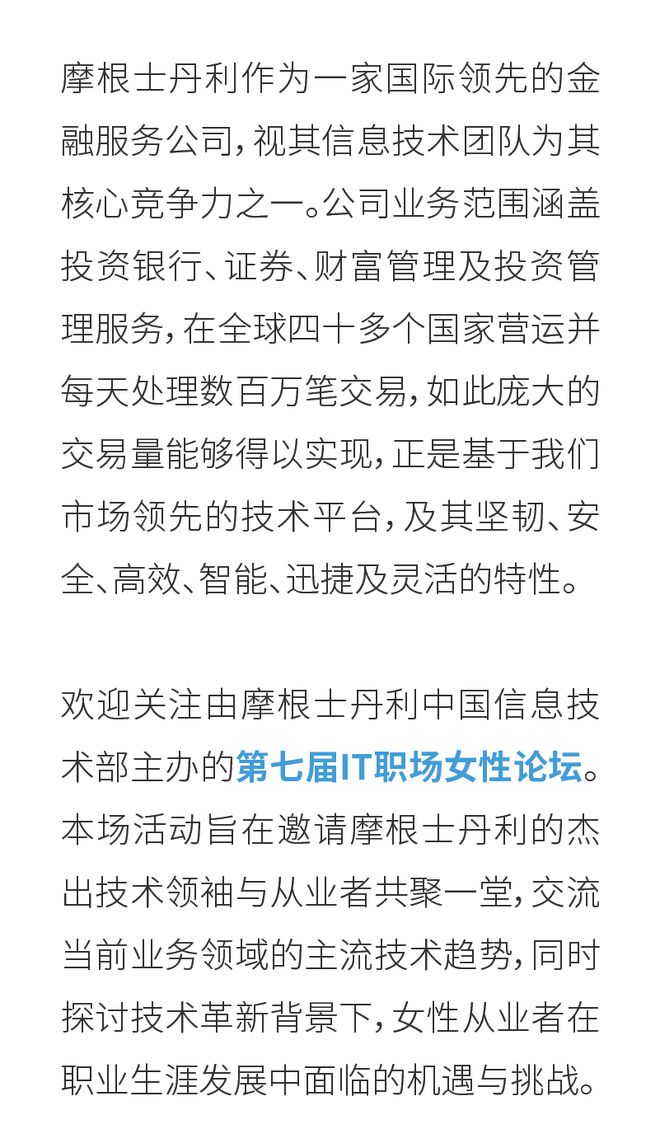 摩根士丹利作为一家国际领先的金融服务公司，视其信息技术团队为其核心竞争力之一。公司业务范围涵盖投资银行、证券、财富管理及投资管理服务，在全球四十多个国家营运并每天处理数百万笔交易，如此庞大的交易量能够得以实现，正是基于我们市场领先的技术平台，及其坚韧、安全、高效、智能、迅捷及灵活的特性。

欢迎关注由摩根士丹利中国信息技术部主办的第七届IT职场女性论坛。本场活动旨在邀请摩根士丹利的杰出技术领袖与从业者共聚一堂，交流当前业务领域的主流技术趋势，同时探讨技术革新背景下，女性从业者在职业生涯发展中面临的机遇与挑战。